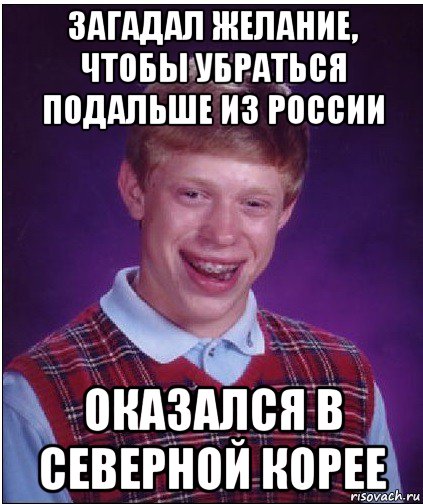 ЗАГАДАЛ ЖЕЛАНИЕ, ЧТОБЫ УБРАТЬСЯ ПОДАЛЬШЕ ИЗ РОССИИ

ОКАЗАЛСЯ В СЕВЕРНОЙ КОРЕЕ

risovach.ru